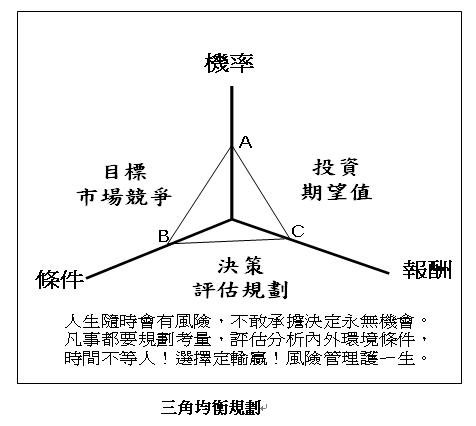 機率

A

目標
市場競爭

投資
期望值

B

C

條件

決策
評估規劃

報酬

人生隨時會有風險，不敢承擔決定永無機會。
凡事都要規劃考量，評估分析內外環境條件，
時間不等人！選擇定輸贏！風險管理護一生。

三角均衡規劃